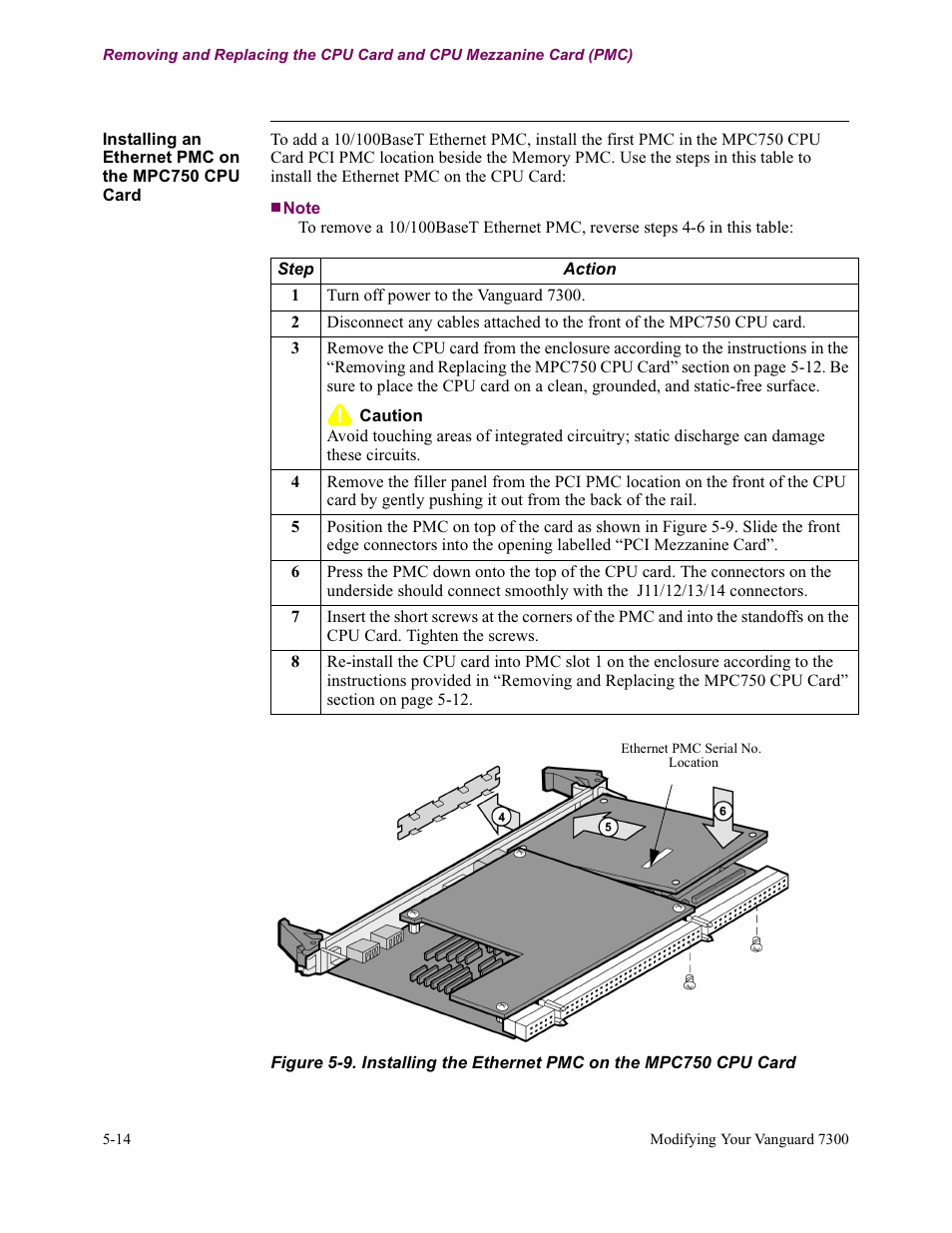 Removing and Replacing the CPU Card and CPU Mezzanine Card (PMC)

Installing an Ethernet PMC on the MPC750 CPU Card

To add a 10/100BaseT Ethernet PMC, install the first PMC in the MPC750 CPU Card PCI PMC location beside the Memory PMC. Use the steps in this table to install the Ethernet PMC on the CPU Card:

■Note
To remove a 10/100BaseT Ethernet PMC, reverse steps 4-6 in this table:

| Step | Action |
|---|---|
| 1 | Turn off power to the Vanguard 7300. |
| 2 | Disconnect any cables attached to the front of the MPC750 CPU card. |
| 3 | Remove the CPU card from the enclosure according to the instructions in the “Removing and Replacing the MPC750 CPU Card” section on page 5-12. Be sure to place the CPU card on a clean, grounded, and static-free surface. Caution Avoid touching areas of integrated circuitry; static discharge can damage these circuits. |
| 4 | Remove the filler panel from the PCI PMC location on the front of the CPU card by gently pushing it out from the back of the rail. |
| 5 | Position the PMC on top of the card as shown in Figure 5-9. Slide the front edge connectors into the opening labelled “PCI Mezzanine Card”. |
| 6 | Press the PMC down onto the top of the CPU card. The connectors on the underside should connect smoothly with the J11/12/13/14 connectors. |
| 7 | Insert the short screws at the corners of the PMC and into the standoffs on the CPU Card. Tighten the screws. |
| 8 | Re-install the CPU card into PMC slot 1 on the enclosure according to the instructions provided in “Removing and Replacing the MPC750 CPU Card” section on page 5-12. |

Ethernet PMC Serial No. Location

4

5

6

Figure 5-9. Installing the Ethernet PMC on the MPC750 CPU Card

5-14

Modifying Your Vanguard 7300